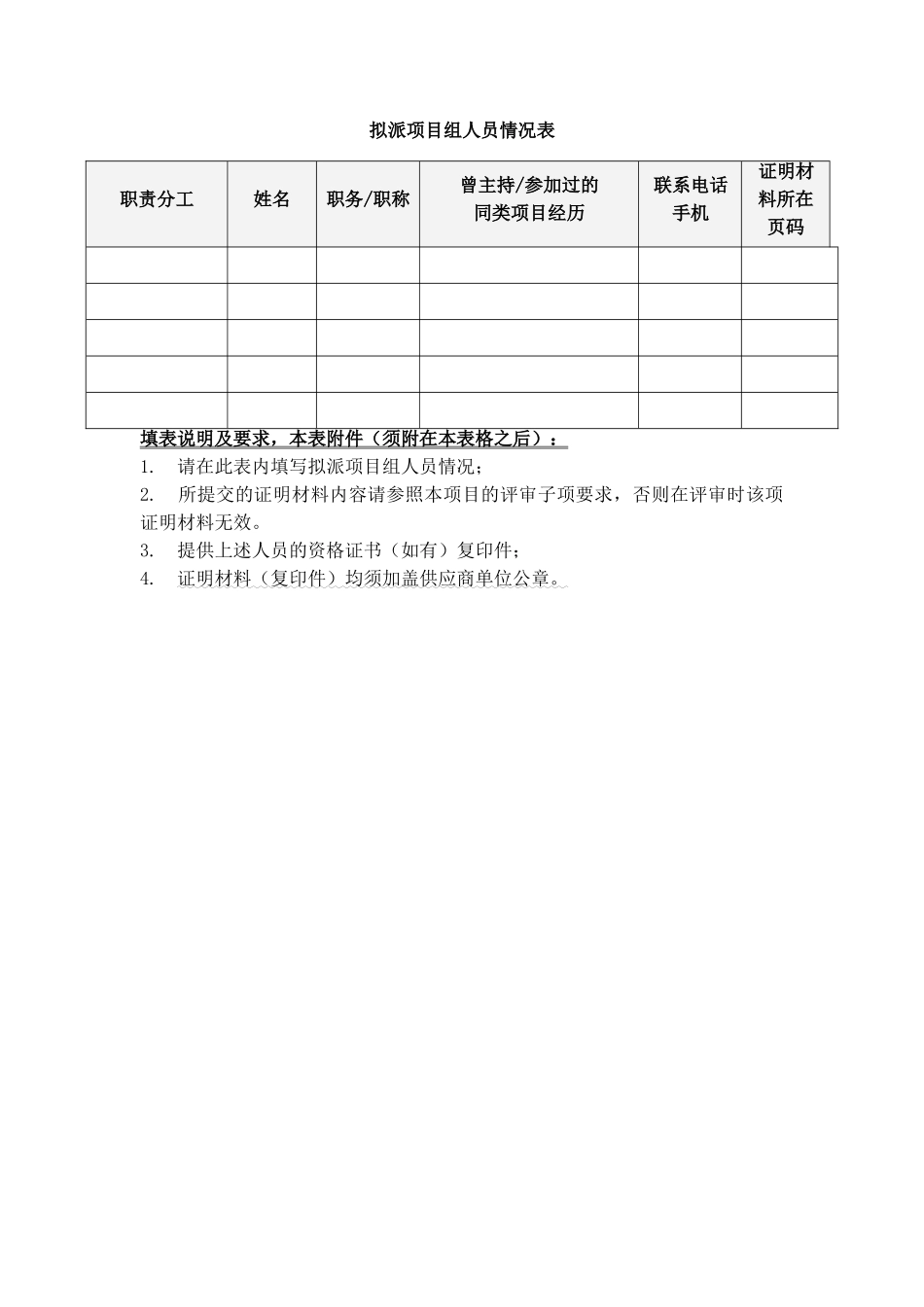 拟派项目组人员情况表

| 职责分工 | 姓名 | 职务/职称 | 曾主持/参加过的同类项目经历 | 联系电话手机 | 证明材料所在页码 |
|---|---|---|---|---|---|
| | | | | | |
| | | | | | |
| | | | | | |
| | | | | | |
| | | | | | |

填表说明及要求，本表附件（须附在本表格之后）：
1. 请在此表内填写拟派项目组人员情况；
2. 所提交的证明材料内容请参照本项目的评审子项要求，否则在评审时该项证明材料无效。
3. 提供上述人员的资格证书（如有）复印件；
4. 证明材料（复印件）均须加盖供应商单位公章。